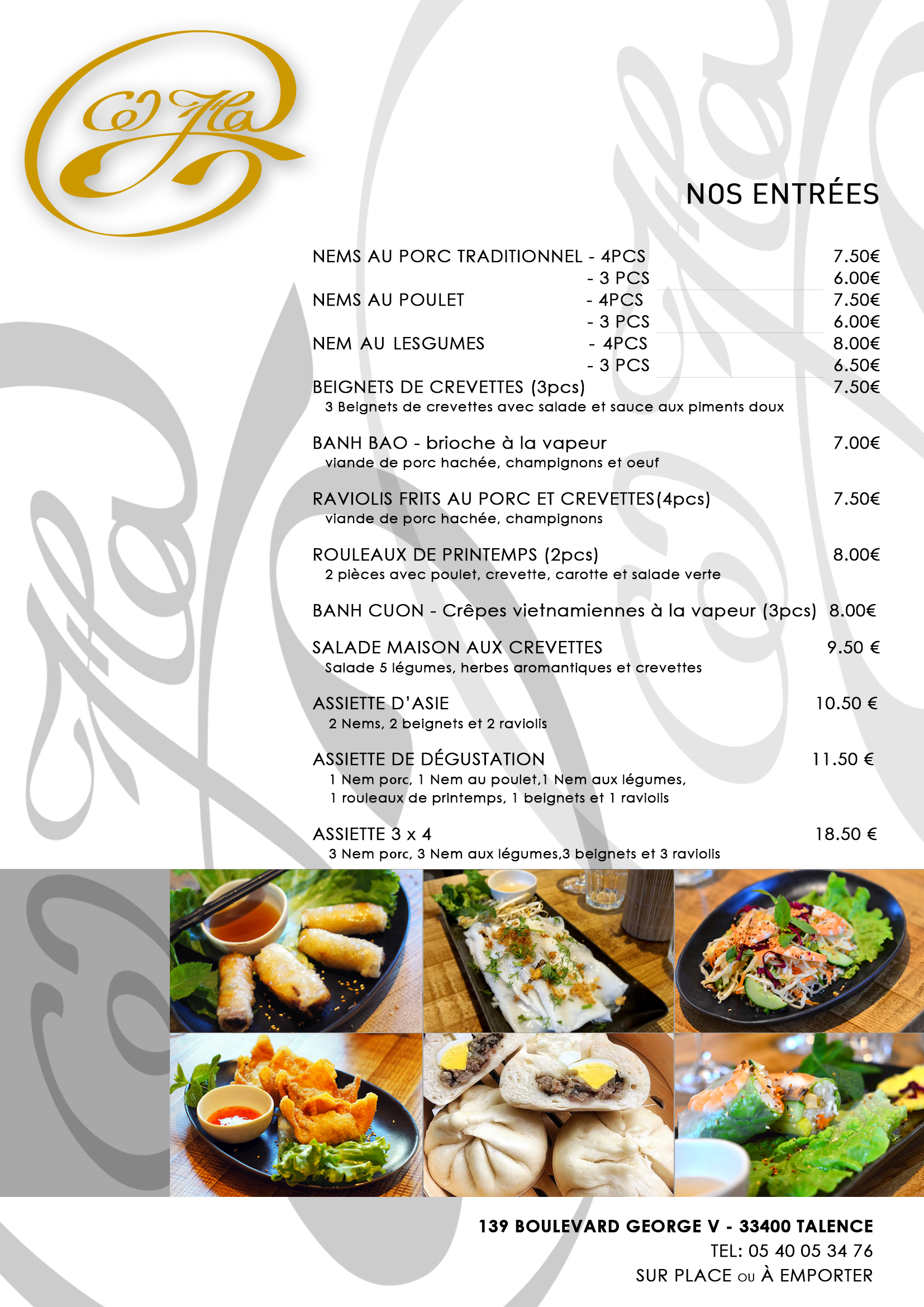 Co Ha

NOS ENTRÉES

NEMS AU PORC TRADITIONNEL - 4PCS 7.50€
- 3 PCS 6.00€
NEMS AU POULET - 4PCS 7.50€
- 3 PCS 6.00€
NEM AU LESGUMES - 4PCS 8.00€
- 3 PCS 6.50€

BEIGNETS DE CREVETTES (3pcs) 7.50€
3 Beignets de crevettes avec salade et sauce aux piments doux

BANH BAO - brioche à la vapeur 7.00€
viande de porc hachée, champignons et oeuf

RAVIOLIS FRITS AU PORC ET CREVETTES(4pcs) 7.50€
viande de porc hachée, champignons

ROULEAUX DE PRINTEMPS (2pcs) 8.00€
2 pièces avec poulet, crevette, carotte et salade verte

BANH CUON - Crêpes vietnamiennes à la vapeur (3pcs) 8.00€

SALADE MAISON AUX CREVETTES 9.50 €
Salade 5 légumes, herbes aromantiques et crevettes

ASSIETTE D'ASIE 10.50 €
2 Nems, 2 beignets et 2 raviolis

ASSIETTE DE DÉGUSTATION 11.50 €
1 Nem porc, 1 Nem au poulet,1 Nem aux légumes,
1 rouleaux de printemps, 1 beignets et 1 raviolis

ASSIETTE 3 x 4 18.50 €
3 Nem porc, 3 Nem aux légumes,3 beignets et 3 raviolis

139 BOULEVARD GEORGE V - 33400 TALENCE
TEL: 05 40 05 34 76
SUR PLACE OU À EMPORTER